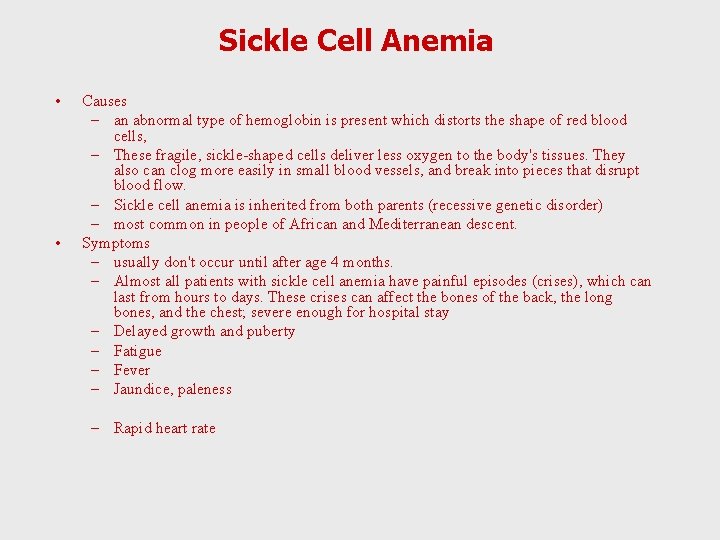 Sickle Cell Anemia

• Causes
– an abnormal type of hemoglobin is present which distorts the shape of red blood cells,
– These fragile, sickle-shaped cells deliver less oxygen to the body's tissues. They also can clog more easily in small blood vessels, and break into pieces that disrupt blood flow.
– Sickle cell anemia is inherited from both parents (recessive genetic disorder)
– most common in people of African and Mediterranean descent.
• Symptoms
– usually don't occur until after age 4 months.
– Almost all patients with sickle cell anemia have painful episodes (crises), which can last from hours to days. These crises can affect the bones of the back, the long bones, and the chest; severe enough for hospital stay
– Delayed growth and puberty
– Fatigue
– Fever
– Jaundice, paleness

– Rapid heart rate